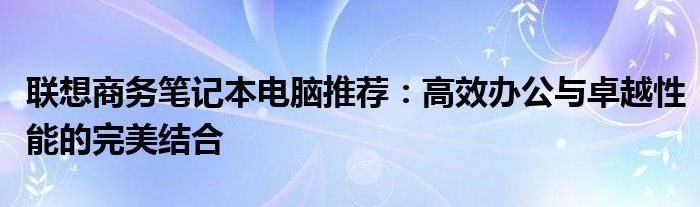 联想商务笔记本电脑推荐：高效办公与卓越性能的完美结合